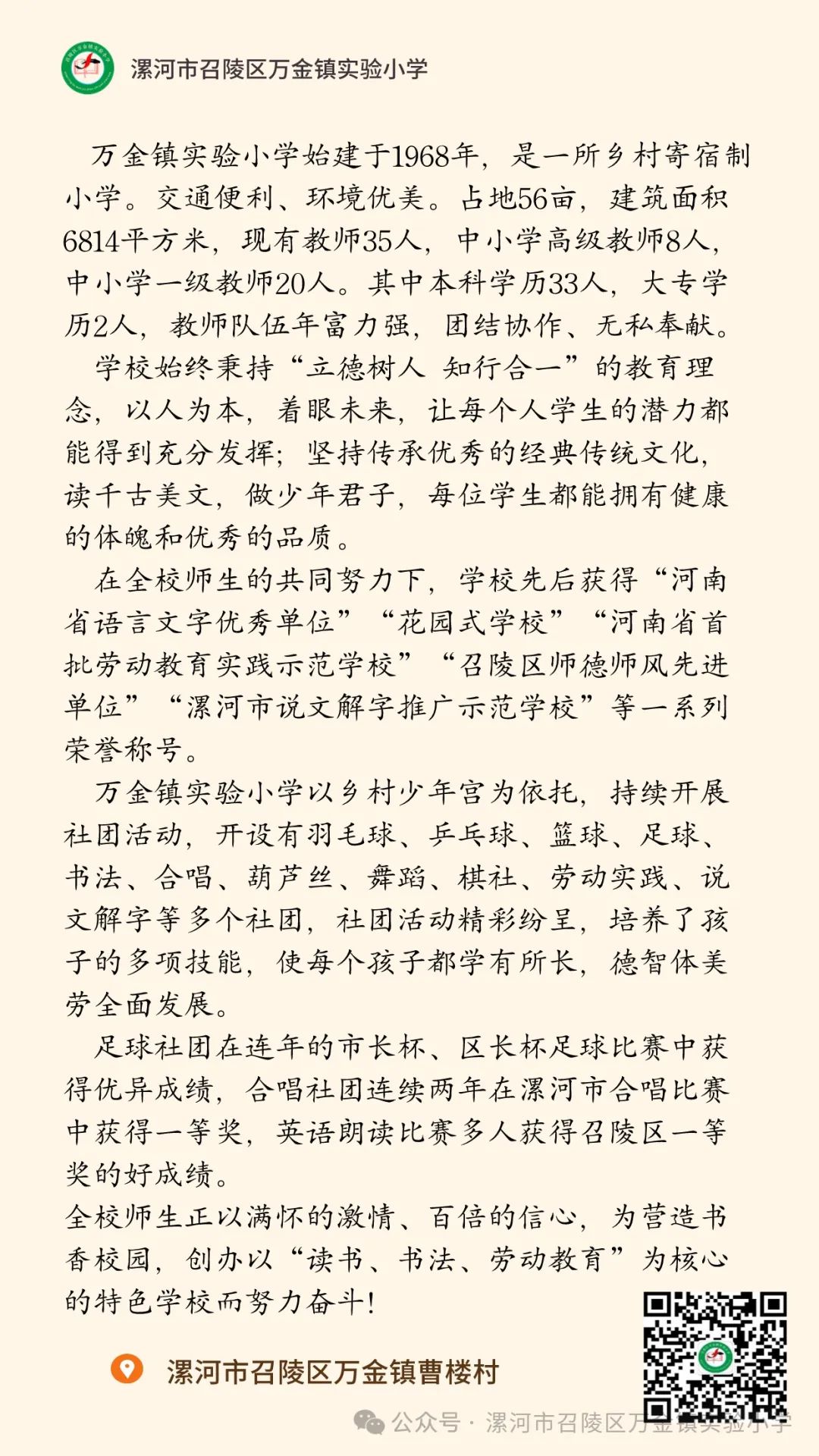 漯河市召陵区万金镇实验小学

万金镇实验小学始建于1968年，是一所乡村寄宿制小学。交通便利、环境优美。占地56亩，建筑面积6814平方米，现有教师35人，中小学高级教师8人，中小学一级教师20人。其中本科学历33人，大专学历2人，教师队伍年富力强，团结协作、无私奉献。

学校始终秉持“立德树人 知行合一”的教育理念，以人为本，着眼未来，让每个人学生的潜力都能得到充分发挥；坚持传承优秀的经典传统文化，读千古美文，做少年君子，每位学生都能拥有健康的体魄和优秀的品质。

在全校师生的共同努力下，学校先后获得“河南省语言文字优秀单位”“花园式学校”“河南省首批劳动教育实践示范学校”“召陵区师德师风先进单位”“漯河市说文解字推广示范学校”等一系列荣誉称号。

万金镇实验小学以乡村少年宫为依托，持续开展社团活动，开设有羽毛球、乒乓球、篮球、足球、书法、合唱、葫芦丝、舞蹈、棋社、劳动实践、说文解字等多个社团，社团活动精彩纷呈，培养了孩子的多项技能，使每个孩子都学有所长，德智体美劳全面发展。

足球社团在连年的市长杯、区长杯足球比赛中获得优异成绩，合唱社团连续两年在漯河市合唱比赛中获得一等奖，英语朗读比赛多人获得召陵区一等奖的好成绩。

全校师生正以满怀的激情、百倍的信心，为营造书香校园，创办以“读书、书法、劳动教育”为核心的特色学校而努力奋斗！

漯河市召陵区万金镇曹楼村

公众号 · 漯河市召陵区万金镇实验小学